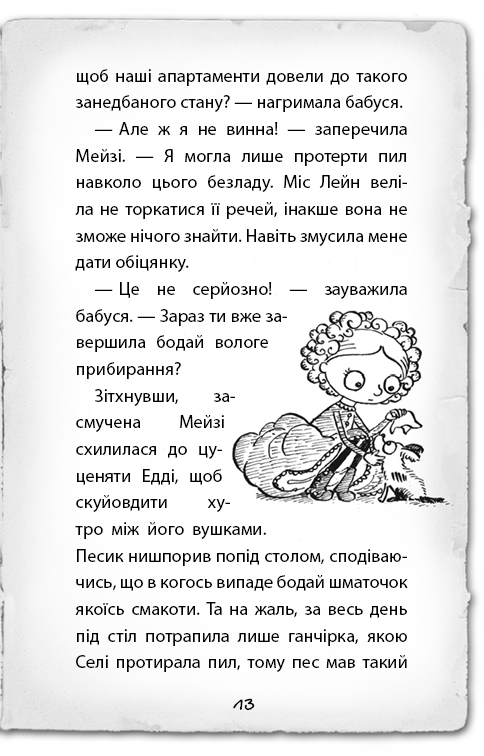 щоб наші апартаменти довели до такого занедбаного стану? — нагримала бабуся.

— Але ж я не винна! — заперечила Мейзі. — Я могла лише протерти пил навколо цього безладу. Міс Лейн веліла не торкатися її речей, інакше вона не зможе нічого знайти. Навіть змусила мене дати обіцянку.

— Це не серйозно! — зауважила бабуся. — Зараз ти вже завершила бодай вологе прибирання?

Зітхнувши, засмучена Мейзі схилилася до цуценяти Едді, щоб скуйовдити хутро між його вушками. Песик нишпорив попід столом, сподіваючись, що в когось випаде бодай шматочок якоїсь смакоти. Та на жаль, за весь день під стіл потрапила лише ганчірка, якою Селі протирала пил, тому пес мав такий

13